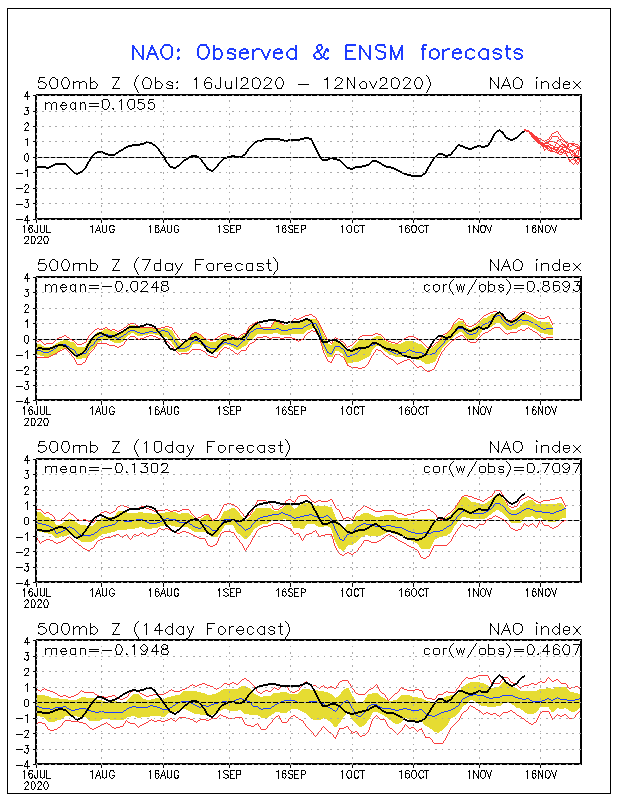 NAO: Observed & ENSM forecasts

500mb Z (Obs: 16Jul2020 – 12Nov2020) NAO index

mean=0.1055

4
3
2
1
0
-1
-2
-3
-4

16JUL 2020 1AUG 16AUG 1SEP 16SEP 1OCT 16OCT 1NOV 16NOV

500mb Z (7day Forecast) NAO index

mean=-0.0248 cor(w/obs)=0.8693

4
3
2
1
0
-1
-2
-3
-4

16JUL 2020 1AUG 16AUG 1SEP 16SEP 1OCT 16OCT 1NOV 16NOV

500mb Z (10day Forecast) NAO index

mean=-0.1302 cor(w/obs)=0.7097

4
3
2
1
0
-1
-2
-3
-4

16JUL 2020 1AUG 16AUG 1SEP 16SEP 1OCT 16OCT 1NOV 16NOV

500mb Z (14day Forecast) NAO index

mean=-0.1948 cor(w/obs)=0.4607

4
3
2
1
0
-1
-2
-3
-4

16JUL 2020 1AUG 16AUG 1SEP 16SEP 1OCT 16OCT 1NOV 16NOV